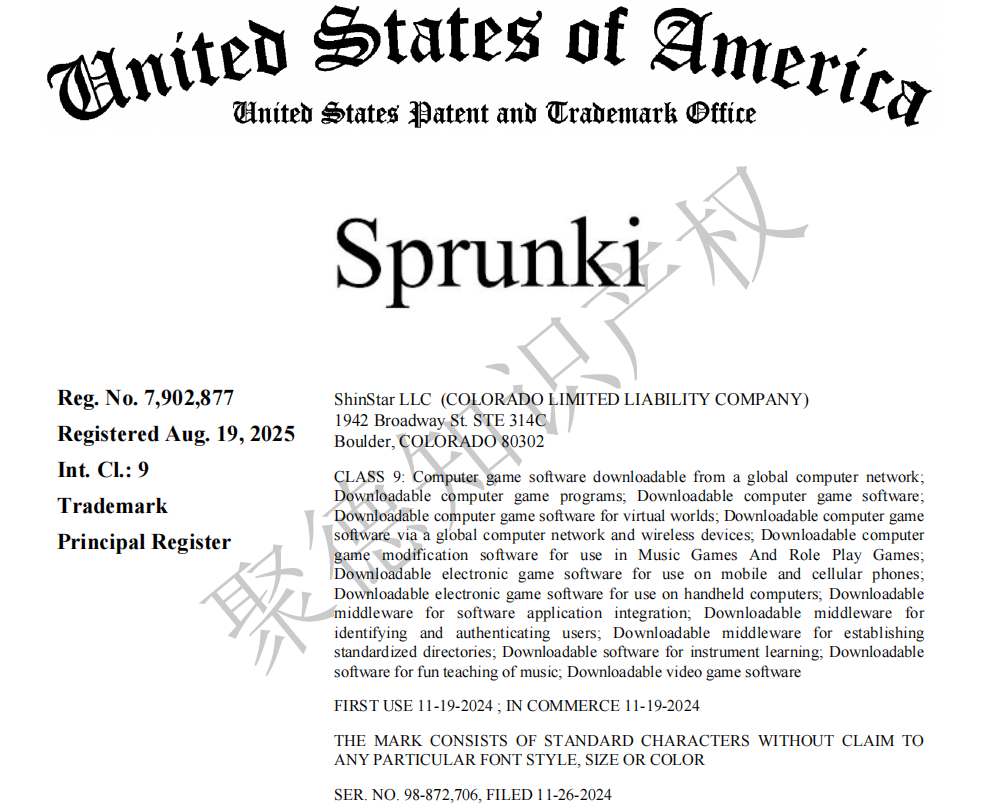 United States of America
United States Patent and Trademark Office

Sprunki

聚德知识产权

Reg. No. 7,902,877
Registered Aug. 19, 2025
Int. Cl.: 9
Trademark
Principal Register

ShinStar LLC (COLORADO LIMITED LIABILITY COMPANY)
1942 Broadway St. STE 314C
Boulder, COLORADO 80302

CLASS 9: Computer game software downloadable from a global computer network; Downloadable computer game programs; Downloadable computer game software; Downloadable computer game software for virtual worlds; Downloadable computer game software via a global computer network and wireless devices; Downloadable computer game modification software for use in Music Games And Role Play Games; Downloadable electronic game software for use on mobile and cellular phones; Downloadable electronic game software for use on handheld computers; Downloadable middleware for software application integration; Downloadable middleware for identifying and authenticating users; Downloadable middleware for establishing standardized directories; Downloadable software for instrument learning; Downloadable software for fun teaching of music; Downloadable video game software

FIRST USE 11-19-2024 ; IN COMMERCE 11-19-2024

THE MARK CONSISTS OF STANDARD CHARACTERS WITHOUT CLAIM TO ANY PARTICULAR FONT STYLE, SIZE OR COLOR

SER. NO. 98-872,706, FILED 11-26-2024